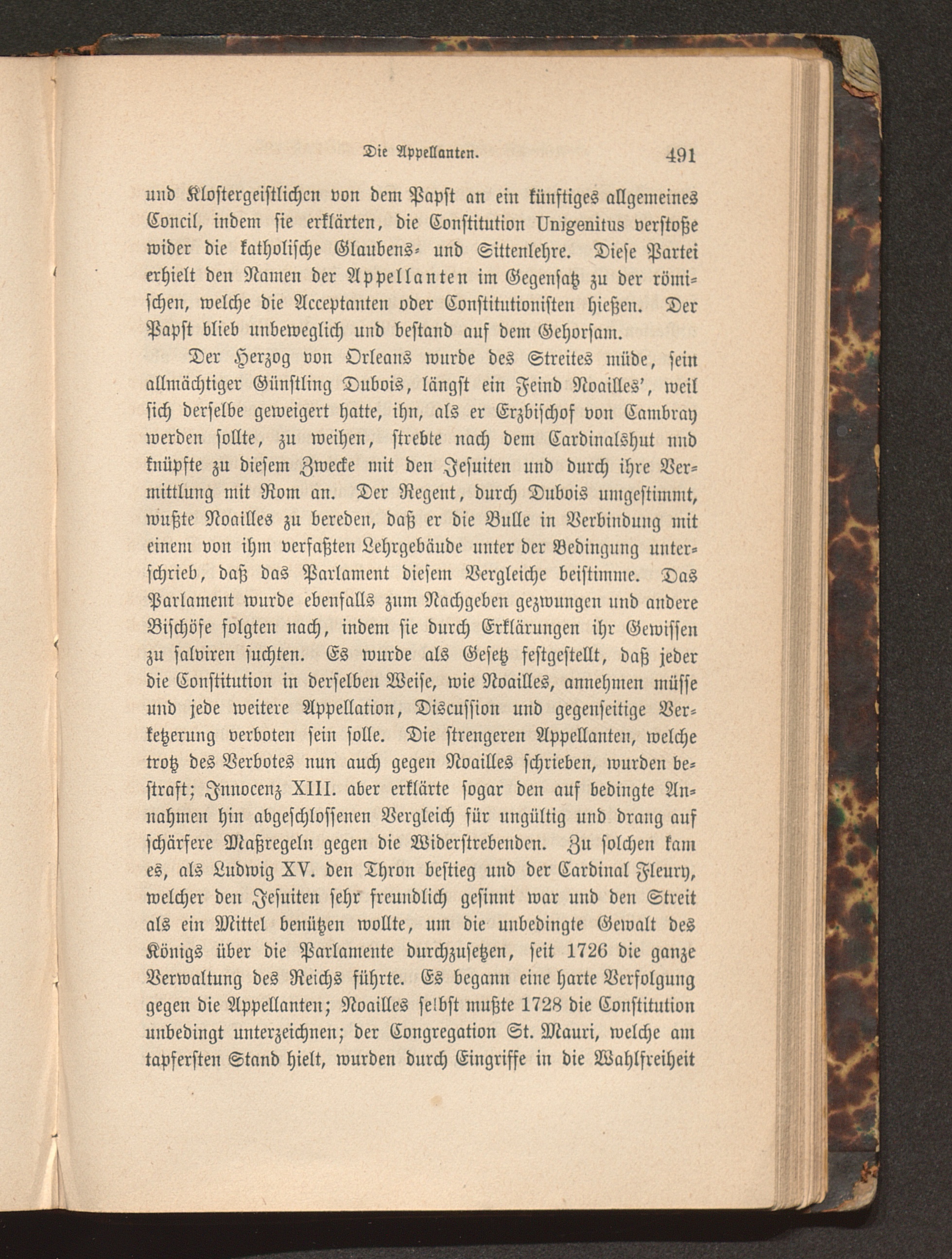 Die Appellanten. 491

und Klostergeistlichen von dem Papst an ein künftiges allgemeines Concil, indem sie erklärten, die Constitution Unigenitus verstoße wider die katholische Glaubens- und Sittenlehre. Diese Partei erhielt den Namen der Appellanten im Gegensatz zu der römischen, welche die Acceptanten oder Constitutionisten hießen. Der Papst blieb unbeweglich und bestand auf dem Gehorsam.

Der Herzog von Orleans wurde des Streites müde, sein allmächtiger Günstling Dubois, längst ein Feind Noailles', weil sich derselbe geweigert hatte, ihn, als er Erzbischof von Cambray werden sollte, zu weihen, strebte nach dem Cardinalshut und knüpfte zu diesem Zwecke mit den Jesuiten und durch ihre Vermittlung mit Rom an. Der Regent, durch Dubois umgestimmt, wußte Noailles zu bereden, daß er die Bulle in Verbindung mit einem von ihm verfaßten Lehrgebäude unter der Bedingung unterschrieb, daß das Parlament diesem Vergleiche beistimme. Das Parlament wurde ebenfalls zum Nachgeben gezwungen und andere Bischöfe folgten nach, indem sie durch Erklärungen ihr Gewissen zu salviren suchten. Es wurde als Gesetz festgestellt, daß jeder die Constitution in derselben Weise, wie Noailles, annehmen müsse und jede weitere Appellation, Discussion und gegenseitige Verketzerung verboten sein solle. Die strengeren Appellanten, welche trotz des Verbotes nun auch gegen Noailles schrieben, wurden bestraft; Innocenz XIII. aber erklärte sogar den auf bedingte Annahmen hin abgeschlossenen Vergleich für ungültig und drang auf schärfere Maßregeln gegen die Widerstrebenden. Zu solchen kam es, als Ludwig XV. den Thron bestieg und der Cardinal Fleury, welcher den Jesuiten sehr freundlich gesinnt war und den Streit als ein Mittel benützen wollte, um die unbedingte Gewalt des Königs über die Parlamente durchzusetzen, seit 1726 die ganze Verwaltung des Reichs führte. Es begann eine harte Verfolgung gegen die Appellanten; Noailles selbst mußte 1728 die Constitution unbedingt unterzeichnen; der Congregation St. Mauri, welche am tapfersten Stand hielt, wurden durch Eingriffe in die Wahlfreiheit